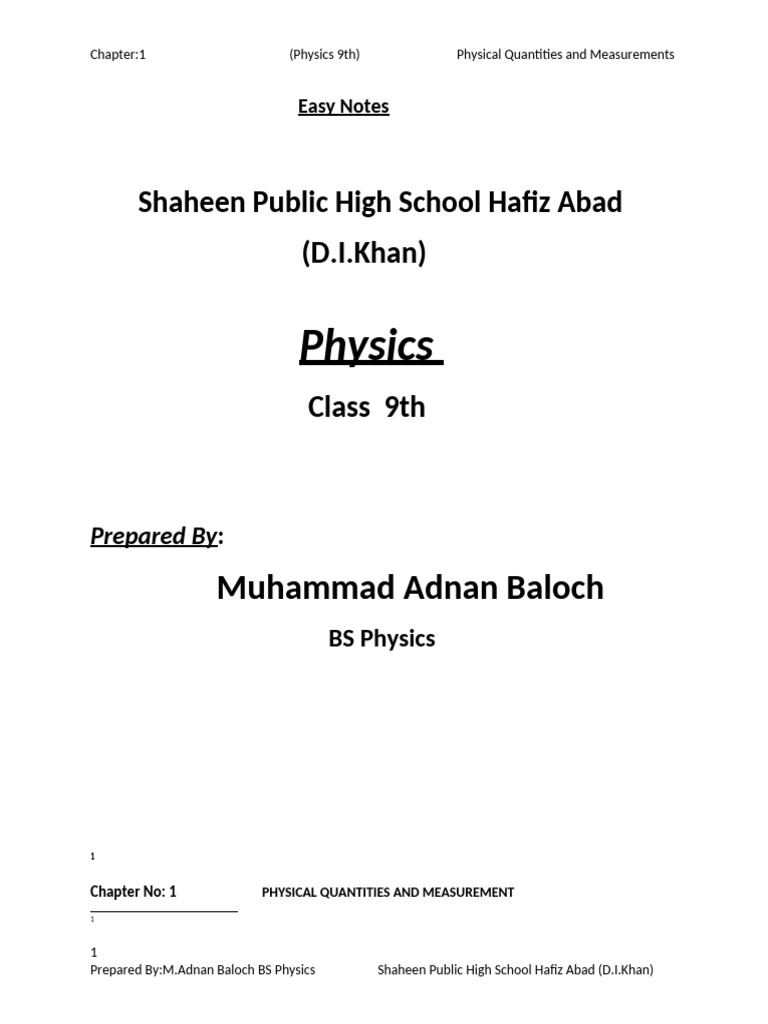 Chapter:1 (Physics 9th) Physical Quantities and Measurements

Easy Notes

Shaheen Public High School Hafiz Abad (D.I.Khan)

Physics

Class 9th

Prepared By:

Muhammad Adnan Baloch

BS Physics

1

Chapter No: 1 PHYSICAL QUANTITIES AND MEASUREMENT

1

1

Prepared By:M.Adnan Baloch BS Physics Shaheen Public High School Hafiz Abad (D.I.Khan)